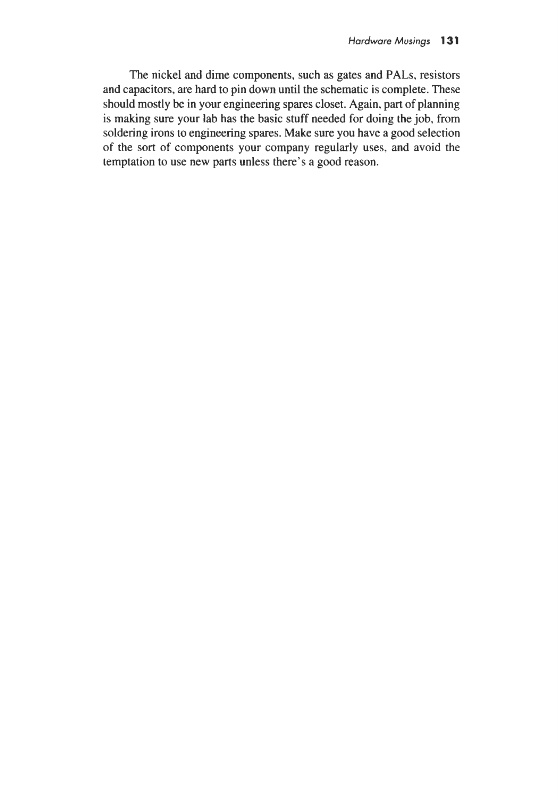 Hardware Musings 131

The nickel and dime components, such as gates and PALs, resistors and capacitors, are hard to pin down until the schematic is complete. These should mostly be in your engineering spares closet. Again, part of planning is making sure your lab has the basic stuff needed for doing the job, from soldering irons to engineering spares. Make sure you have a good selection of the sort of components your company regularly uses, and avoid the temptation to use new parts unless there's a good reason.